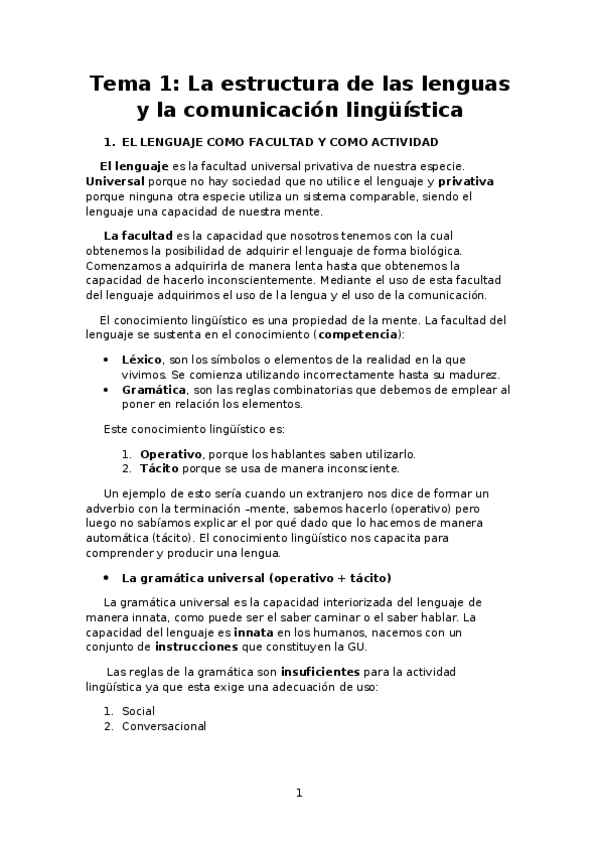 Tema 1: La estructura de las lenguas y la comunicación lingüística

1. EL LENGUAJE COMO FACULTAD Y COMO ACTIVIDAD

El lenguaje es la facultad universal privativa de nuestra especie. Universal porque no hay sociedad que no utilice el lenguaje y privativa porque ninguna otra especie utiliza un sistema comparable, siendo el lenguaje una capacidad de nuestra mente.

La facultad es la capacidad que nosotros tenemos con la cual obtenemos la posibilidad de adquirir el lenguaje de forma biológica. Comenzamos a adquirirla de manera lenta hasta que obtenemos la capacidad de hacerlo inconscientemente. Mediante el uso de esta facultad del lenguaje adquirimos el uso de la lengua y el uso de la comunicación.

El conocimiento lingüístico es una propiedad de la mente. La facultad del lenguaje se sustenta en el conocimiento (competencia):

• Léxico, son los símbolos o elementos de la realidad en la que vivimos. Se comienza utilizando incorrectamente hasta su madurez.
• Gramática, son las reglas combinatorias que debemos de emplear al poner en relación los elementos.

Este conocimiento lingüístico es:

1. Operativo, porque los hablantes saben utilizarlo.
2. Tácito porque se usa de manera inconsciente.

Un ejemplo de esto sería cuando un extranjero nos dice de formar un adverbio con la terminación –mente, sabemos hacerlo (operativo) pero luego no sabíamos explicar el por qué dado que lo hacemos de manera automática (tácito). El conocimiento lingüístico nos capacita para comprender y producir una lengua.

• La gramática universal (operativo + tácito)

La gramática universal es la capacidad interiorizada del lenguaje de manera innata, como puede ser el saber caminar o el saber hablar. La capacidad del lenguaje es innata en los humanos, nacemos con un conjunto de instrucciones que constituyen la GU.

Las reglas de la gramática son insuficientes para la actividad lingüística ya que esta exige una adecuación de uso:

1. Social
2. Conversacional

1